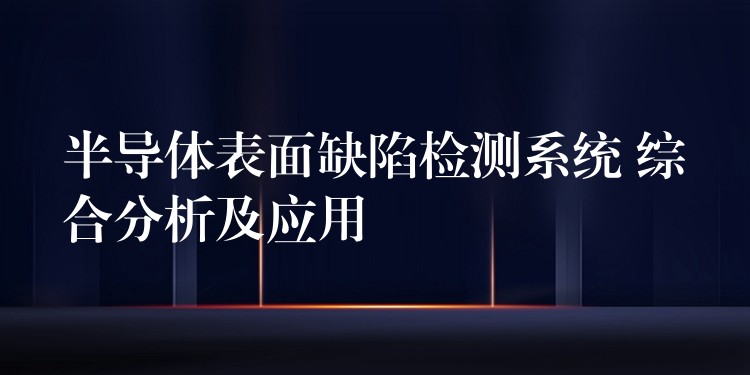 半导体表面缺陷检测系统 综合分析及应用